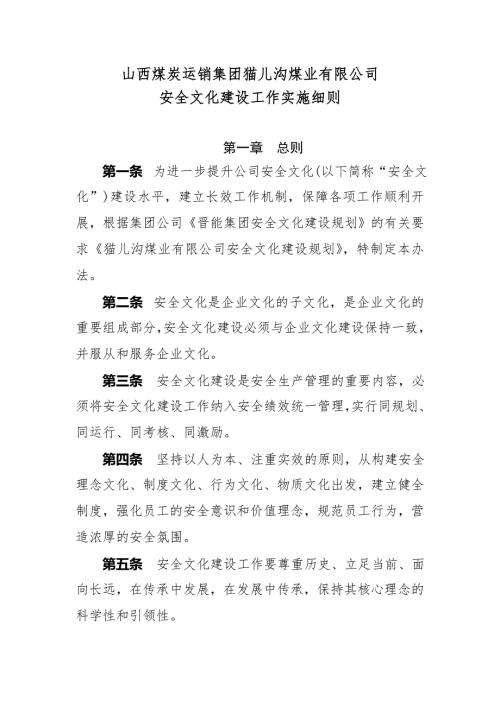 山西煤炭运销集团猫儿沟煤业有限公司
安全文化建设工作实施细则

第一章　总则

第一条　为进一步提升公司安全文化(以下简称“安全文化”)建设水平，建立长效工作机制，保障各项工作顺利开展，根据集团公司《晋能集团安全文化建设规划》的有关要求《猫儿沟煤业有限公司安全文化建设规划》，特制定本办法。

第二条　安全文化是企业文化的子文化，是企业文化的重要组成部分，安全文化建设必须与企业文化建设保持一致，并服从和服务企业文化。

第三条　安全文化建设是安全生产管理的重要内容，必须将安全文化建设工作纳入安全绩效统一管理，实行同规划、同运行、同考核、同激励。

第四条　坚持以人为本、注重实效的原则，从构建安全理念文化、制度文化、行为文化、物质文化出发，建立健全制度，强化员工的安全意识和价值理念，规范员工行为，营造浓厚的安全氛围。

第五条　安全文化建设工作要尊重历史、立足当前、面向长远，在传承中发展，在发展中传承，保持其核心理念的科学性和引领性。